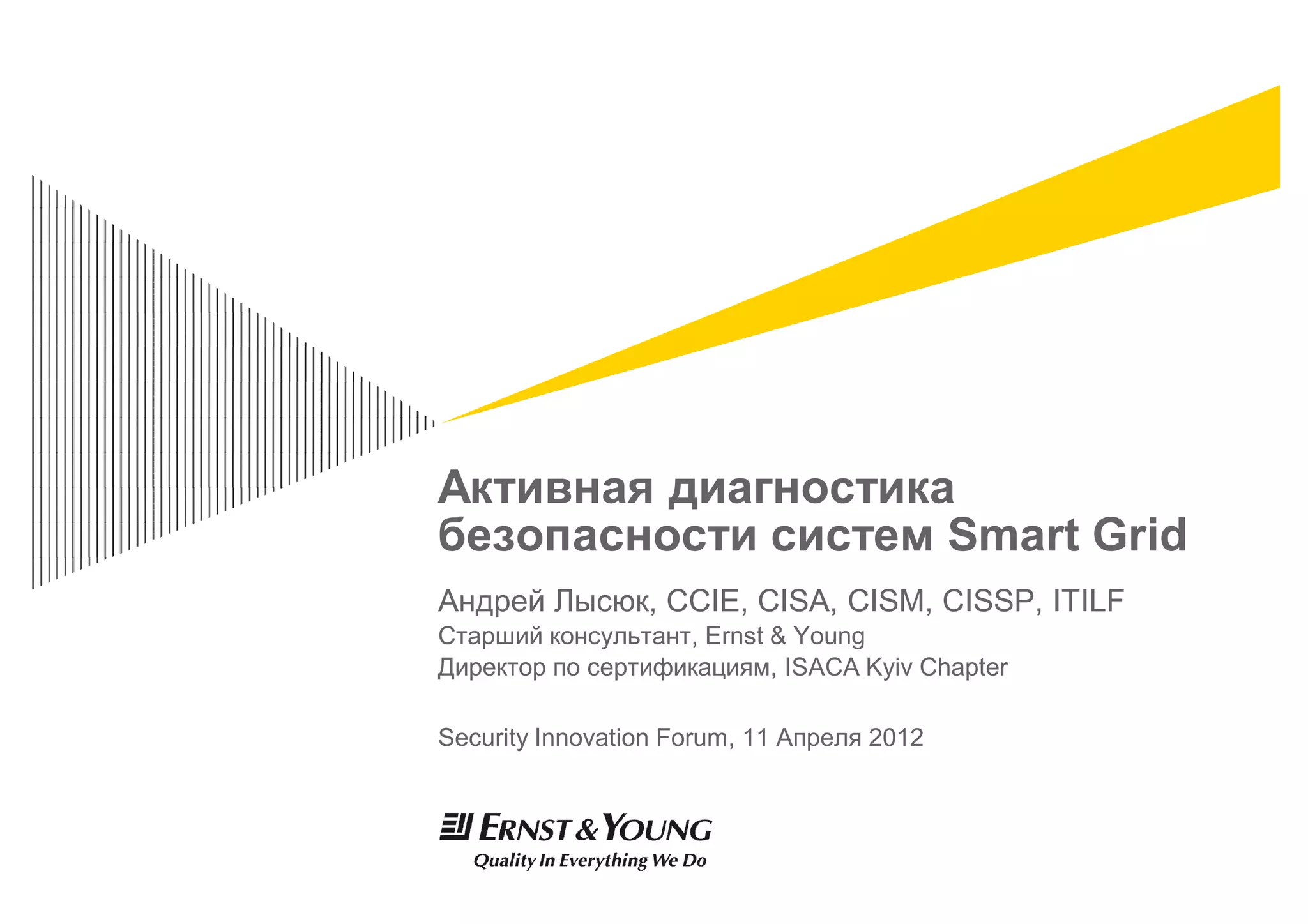 Активная диагностика безопасности систем Smart Grid

Андрей Лысюк, CCIE, CISA, CISM, CISSP, ITILF
Старший консультант, Ernst & Young
Директор по сертификациям, ISACA Kyiv Chapter

Security Innovation Forum, 11 Апреля 2012

ERNST & YOUNG
Quality In Everything We Do